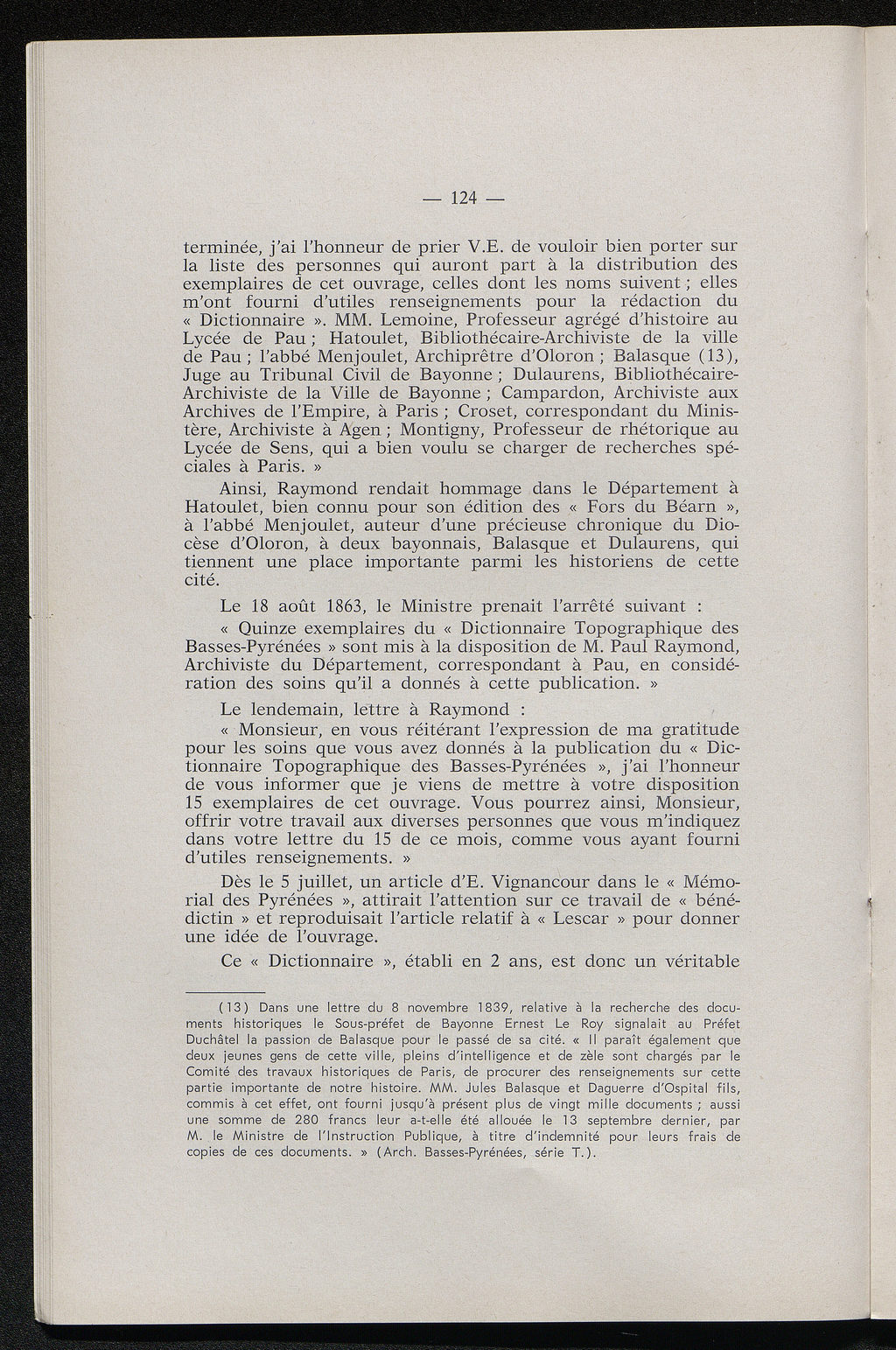 — 124 —

terminée, j'ai l'honneur de prier V.E. de vouloir bien porter sur la liste des personnes qui auront part à la distribution des exemplaires de cet ouvrage, celles dont les noms suivent ; elles m'ont fourni d'utiles renseignements pour la rédaction du « Dictionnaire ». MM. Lemoine, Professeur agrégé d'histoire au Lycée de Pau ; Hatoulet, Bibliothécaire-Archiviste de la ville de Pau ; l'abbé Menjoulet, Archiprêtre d'Oloron ; Balasque (13), Juge au Tribunal Civil de Bayonne ; Dulaurens, Bibliothécaire-Archiviste de la Ville de Bayonne ; Campardon, Archiviste aux Archives de l'Empire, à Paris ; Croset, correspondant du Ministère, Archiviste à Agen ; Montigny, Professeur de rhétorique au Lycée de Sens, qui a bien voulu se charger de recherches spéciales à Paris. »

Ainsi, Raymond rendait hommage dans le Département à Hatoulet, bien connu pour son édition des « Fors du Béarn », à l'abbé Menjoulet, auteur d'une précieuse chronique du Diocèse d'Oloron, à deux bayonnais, Balasque et Dulaurens, qui tiennent une place importante parmi les historiens de cette cité.

Le 18 août 1863, le Ministre prenait l'arrêté suivant :

« Quinze exemplaires du « Dictionnaire Topographique des Basses-Pyrénées » sont mis à la disposition de M. Paul Raymond, Archiviste du Département, correspondant à Pau, en considération des soins qu'il a donnés à cette publication. »

Le lendemain, lettre à Raymond :

« Monsieur, en vous réitérant l'expression de ma gratitude pour les soins que vous avez donnés à la publication du « Dictionnaire Topographique des Basses-Pyrénées », j'ai l'honneur de vous informer que je viens de mettre à votre disposition 15 exemplaires de cet ouvrage. Vous pourrez ainsi, Monsieur, offrir votre travail aux diverses personnes que vous m'indiquez dans votre lettre du 15 de ce mois, comme vous ayant fourni d'utiles renseignements. »

Dès le 5 juillet, un article d'E. Vignancour dans le « Mémorial des Pyrénées », attirait l'attention sur ce travail de « bénédictin » et reproduisait l'article relatif à « Lescar » pour donner une idée de l'ouvrage.

Ce « Dictionnaire », établi en 2 ans, est donc un véritable

(13) Dans une lettre du 8 novembre 1839, relative à la recherche des documents historiques le Sous-préfet de Bayonne Ernest Le Roy signalait au Préfet Duchâtel la passion de Balasque pour le passé de sa cité. « Il paraît également que deux jeunes gens de cette ville, pleins d'intelligence et de zèle sont chargés par le Comité des travaux historiques de Paris, de procurer des renseignements sur cette partie importante de notre histoire. MM. Jules Balasque et Daguerre d'Ospital fils, commis à cet effet, ont fourni jusqu'à présent plus de vingt mille documents ; aussi une somme de 280 francs leur a-t-elle été allouée le 13 septembre dernier, par M. le Ministre de l'Instruction Publique, à titre d'indemnité pour leurs frais de copies de ces documents. » (Arch. Basses-Pyrénées, série T.).